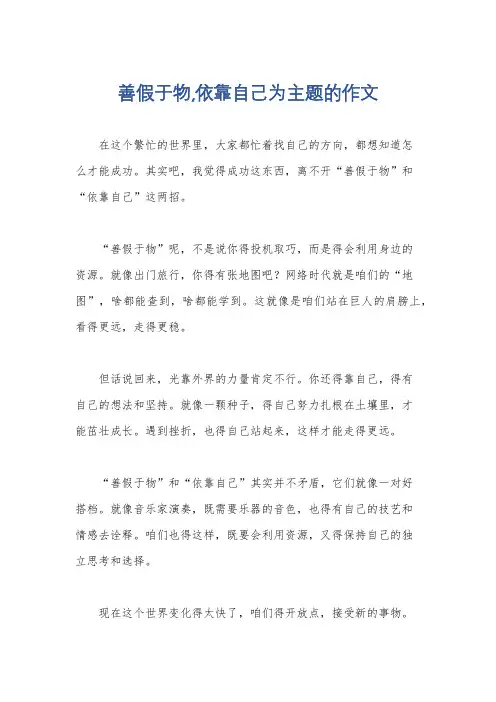 善假于物,依靠自己为主题的作文

在这个繁忙的世界里，大家都忙着找自己的方向，都想知道怎么才能成功。其实吧，我觉得成功这东西，离不开“善假于物”和“依靠自己”这两招。

“善假于物”呢，不是说你得投机取巧，而是得会利用身边的资源。就像出门旅行，你得有张地图吧？网络时代就是咱们的“地图”，啥都能查到，啥都能学到。这就像是咱们站在巨人的肩膀上，看得更远，走得更稳。

但话说回来，光靠外界的力量肯定不行。你还得靠自己，得有自己的想法和坚持。就像一颗种子，得自己努力扎根在土壤里，才能茁壮成长。遇到挫折，也得自己站起来，这样才能走得更远。

“善假于物”和“依靠自己”其实并不矛盾，它们就像一对好搭档。就像音乐家演奏，既需要乐器的音色，也得有自己的技艺和情感去诠释。咱们也得这样，既要会利用资源，又得保持自己的独立思考和选择。

现在这个世界变化得太快了，咱们得开放点，接受新的事物。